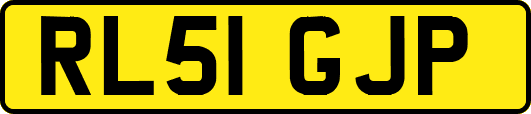 RL51 GJP